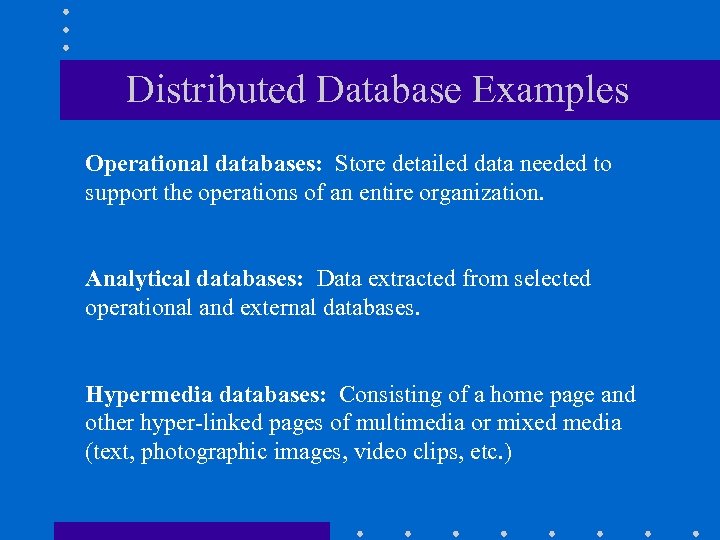 Distributed Database Examples

Operational databases: Store detailed data needed to support the operations of an entire organization.

Analytical databases: Data extracted from selected operational and external databases.

Hypermedia databases: Consisting of a home page and other hyper-linked pages of multimedia or mixed media (text, photographic images, video clips, etc.)